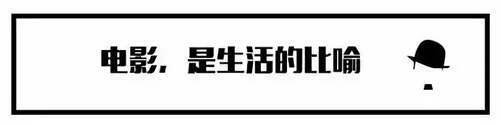 电影，是生活的比喻